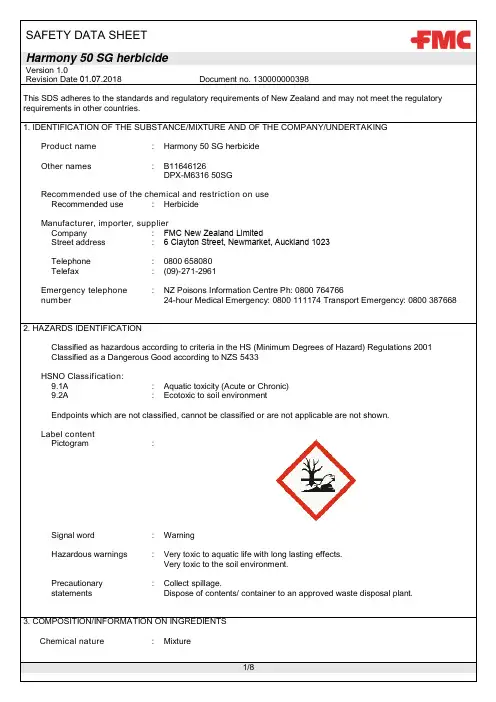 SAFETY DATA SHEET

FMC

Harmony 50 SG herbicide

Version 1.0
Revision Date 01.07.2018 Document no. 130000000398

This SDS adheres to the standards and regulatory requirements of New Zealand and may not meet the regulatory requirements in other countries.

1. IDENTIFICATION OF THE SUBSTANCE/MIXTURE AND OF THE COMPANY/UNDERTAKING

Product name : Harmony 50 SG herbicide

Other names : B11646126
DPX-M6316 50SG

Recommended use of the chemical and restriction on use
Recommended use : Herbicide

Manufacturer, importer, supplier
Company : FMC New Zealand Limited
Street address : 6 Clayton Street, Newmarket, Auckland 1023

Telephone : 0800 658080
Telefax : (09)-271-2961

Emergency telephone number : NZ Poisons Information Centre Ph: 0800 764766
24-hour Medical Emergency: 0800 111174 Transport Emergency: 0800 387668

2. HAZARDS IDENTIFICATION

Classified as hazardous according to criteria in the HS (Minimum Degrees of Hazard) Regulations 2001
Classified as a Dangerous Good according to NZS 5433

HSNO Classification:
9.1A : Aquatic toxicity (Acute or Chronic)
9.2A : Ecotoxic to soil environment

Endpoints which are not classified, cannot be classified or are not applicable are not shown.

Label content
Pictogram :

Signal word : Warning

Hazardous warnings : Very toxic to aquatic life with long lasting effects.
Very toxic to the soil environment.

Precautionary statements : Collect spillage.
Dispose of contents/ container to an approved waste disposal plant.

3. COMPOSITION/INFORMATION ON INGREDIENTS

Chemical nature : Mixture

1/8